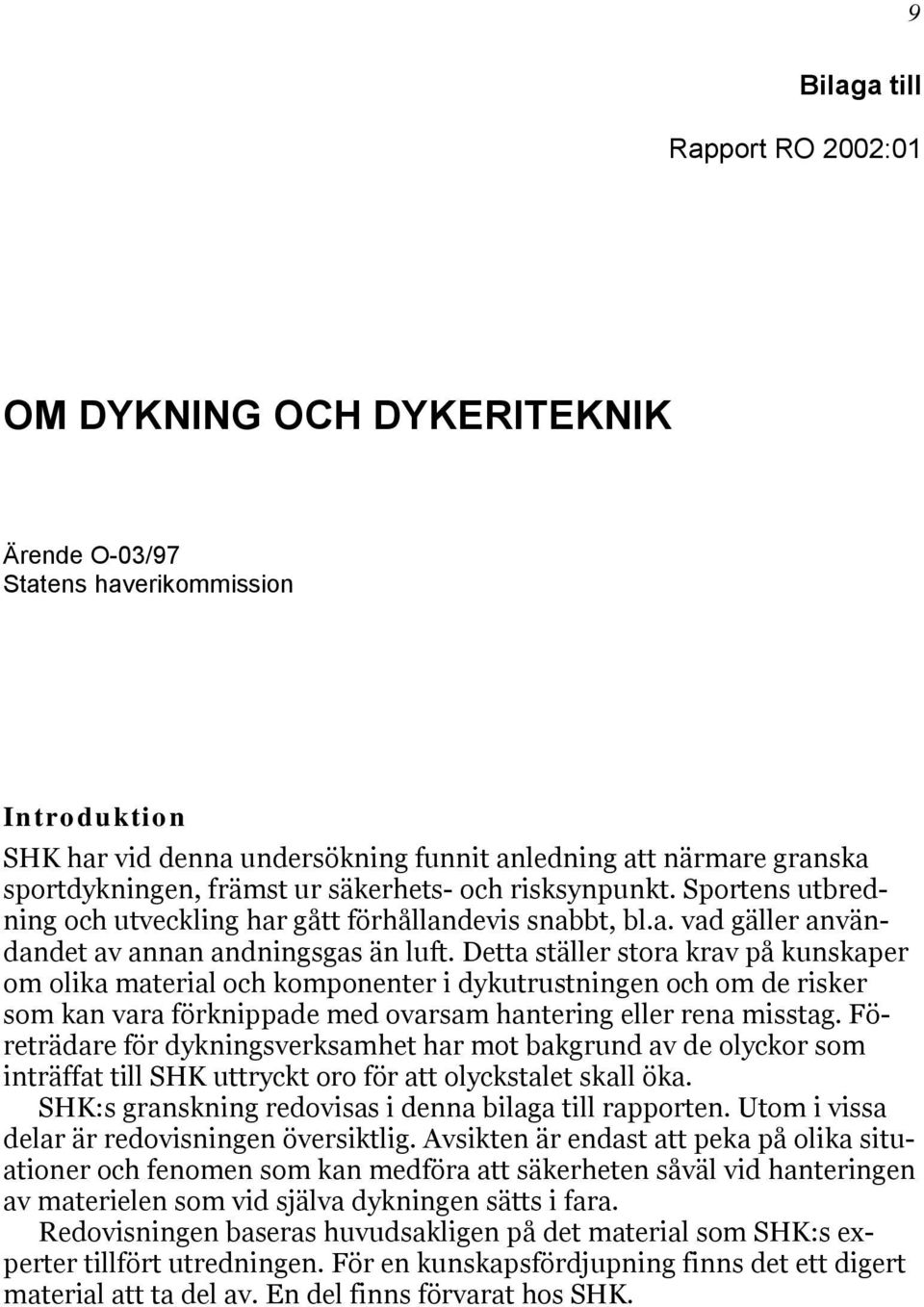 9

Bilaga till

Rapport RO 2002:01

OM DYKNING OCH DYKERITEKNIK

Ärende O-03/97
Statens haverikommission

Introduktion

SHK har vid denna undersökning funnit anledning att närmare granska sportdykningen, främst ur säkerhets- och risksynpunkt. Sportens utbredning och utveckling har gått förhållandevis snabbt, bl.a. vad gäller användandet av annan andningsgas än luft. Detta ställer stora krav på kunskaper om olika material och komponenter i dykutrustningen och om de risker som kan vara förknippade med ovarsam hantering eller rena misstag. Företrädare för dykningsverksamhet har mot bakgrund av de olyckor som inträffat till SHK uttryckt oro för att olyckstalet skall öka.

SHK:s granskning redovisas i denna bilaga till rapporten. Utom i vissa delar är redovisningen översiktlig. Avsikten är endast att peka på olika situationer och fenomen som kan medföra att säkerheten såväl vid hanteringen av materielen som vid själva dykningen sätts i fara.

Redovisningen baseras huvudsakligen på det material som SHK:s experter tillfört utredningen. För en kunskapsfördjupning finns det ett digert material att ta del av. En del finns förvarat hos SHK.